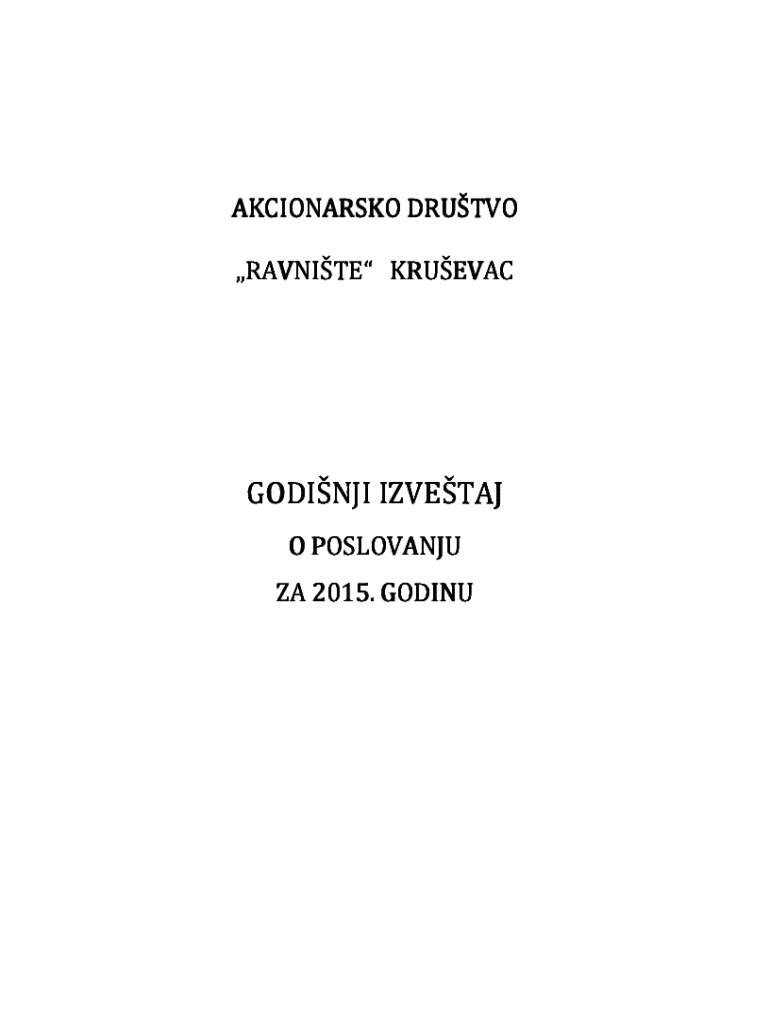 AKCIONARSKO DRUŠTVO

„RAVNIŠTE“ KRUŠEVAC

GODIŠNJI IZVEŠTAJ

O POSLOVANJU

ZA 2015. GODINU